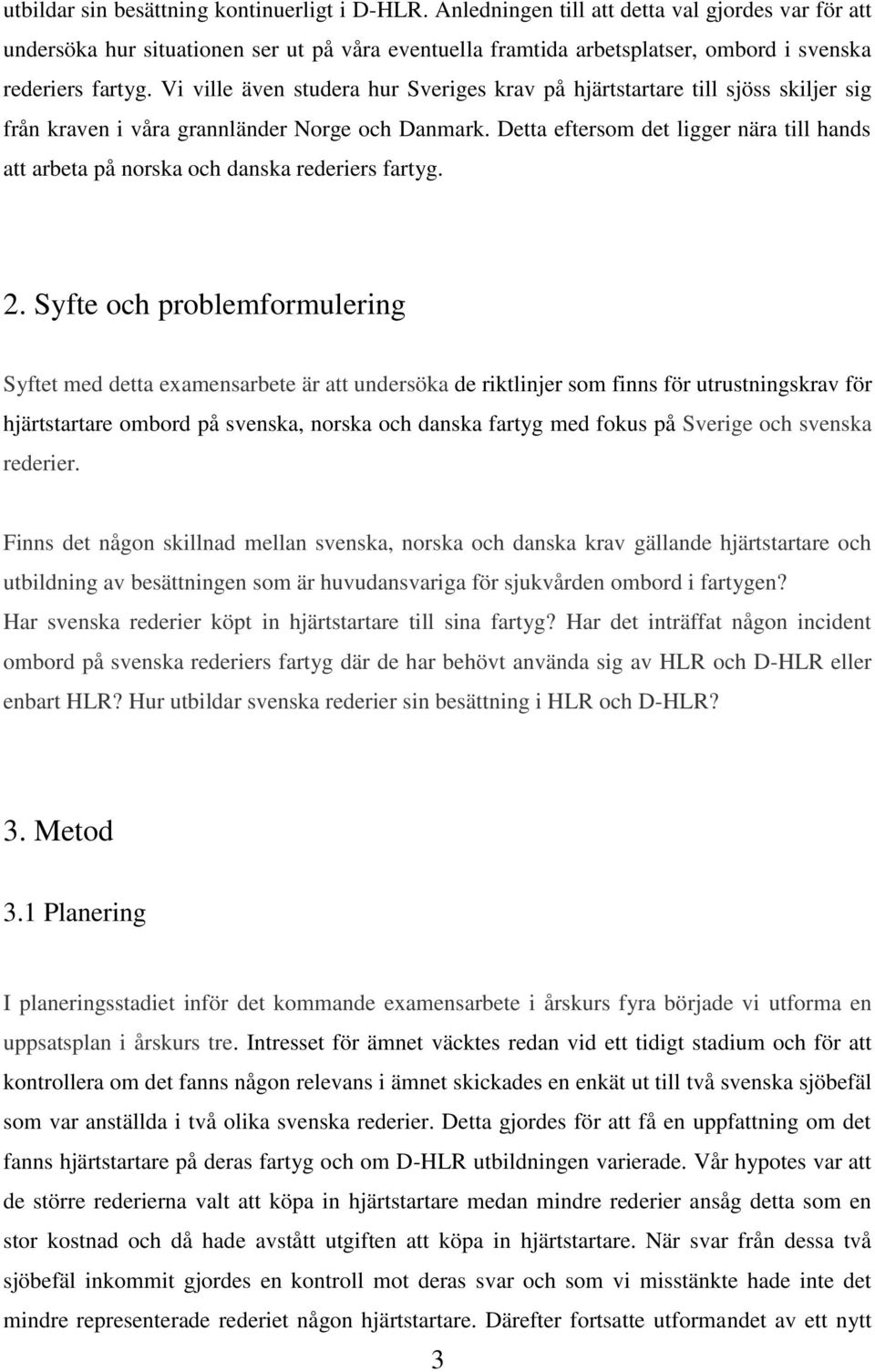 utbildar sin besättning kontinuerligt i D-HLR. Anledningen till att detta val gjordes var för att undersöka hur situationen ser ut på våra eventuella framtida arbetsplatser, ombord i svenska rederiers fartyg. Vi ville även studera hur Sveriges krav på hjärtstartare till sjöss skiljer sig från kraven i våra grannländer Norge och Danmark. Detta eftersom det ligger nära till hands att arbeta på norska och danska rederiers fartyg.

2. Syfte och problemformulering

Syftet med detta examensarbete är att undersöka de riktlinjer som finns för utrustningskrav för hjärtstartare ombord på svenska, norska och danska fartyg med fokus på Sverige och svenska rederier.

Finns det någon skillnad mellan svenska, norska och danska krav gällande hjärtstartare och utbildning av besättningen som är huvudansvariga för sjukvården ombord i fartygen? Har svenska rederier köpt in hjärtstartare till sina fartyg? Har det inträffat någon incident ombord på svenska rederiers fartyg där de har behövt använda sig av HLR och D-HLR eller enbart HLR? Hur utbildar svenska rederier sin besättning i HLR och D-HLR?

3. Metod

3.1 Planering

I planeringsstadiet inför det kommande examensarbete i årskurs fyra började vi utforma en uppsatsplan i årskurs tre. Intresset för ämnet väcktes redan vid ett tidigt stadium och för att kontrollera om det fanns någon relevans i ämnet skickades en enkät ut till två svenska sjöbefäl som var anställda i två olika svenska rederier. Detta gjordes för att få en uppfattning om det fanns hjärtstartare på deras fartyg och om D-HLR utbildningen varierade. Vår hypotes var att de större rederierna valt att köpa in hjärtstartare medan mindre rederier ansåg detta som en stor kostnad och då hade avstått utgiften att köpa in hjärtstartare. När svar från dessa två sjöbefäl inkommit gjordes en kontroll mot deras svar och som vi misstänkte hade inte det mindre representerade rederiet någon hjärtstartare. Därefter fortsatte utformandet av ett nytt

3